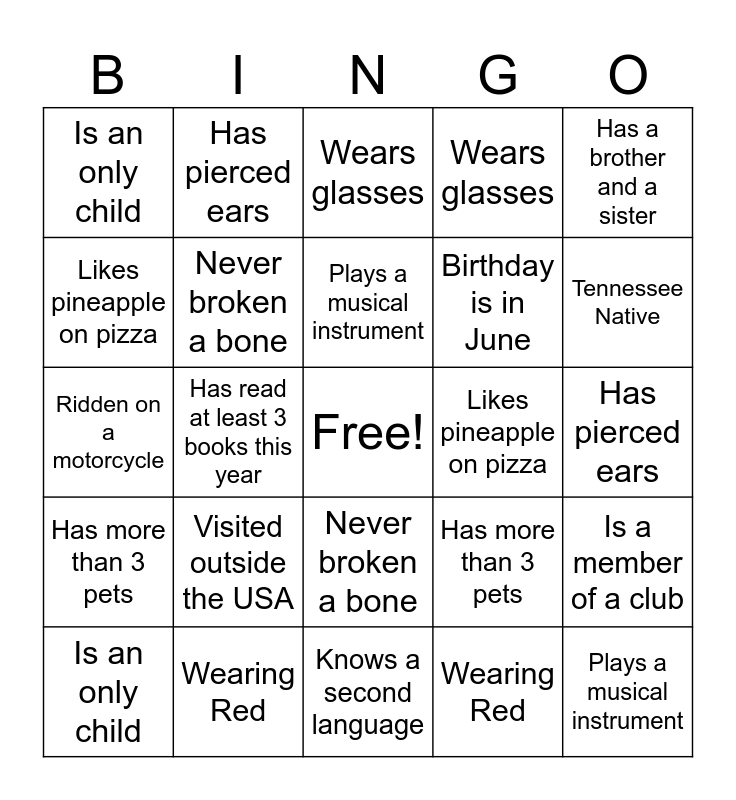 | B | I | N | G | O |
|---|---|---|---|---|
| Is an only child | Has pierced ears | Wears glasses | Wears glasses | Has a brother and a sister |
| Likes pineapple on pizza | Never broken a bone | Plays a musical instrument | Birthday is in June | Tennessee Native |
| Ridden on a motorcycle | Has read at least 3 books this year | Free! | Likes pineapple on pizza | Has pierced ears |
| Has more than 3 pets | Visited outside the USA | Never broken a bone | Has more than 3 pets | Is a member of a club |
| Is an only child | Wearing Red | Knows a second language | Wearing Red | Plays a musical instrument |